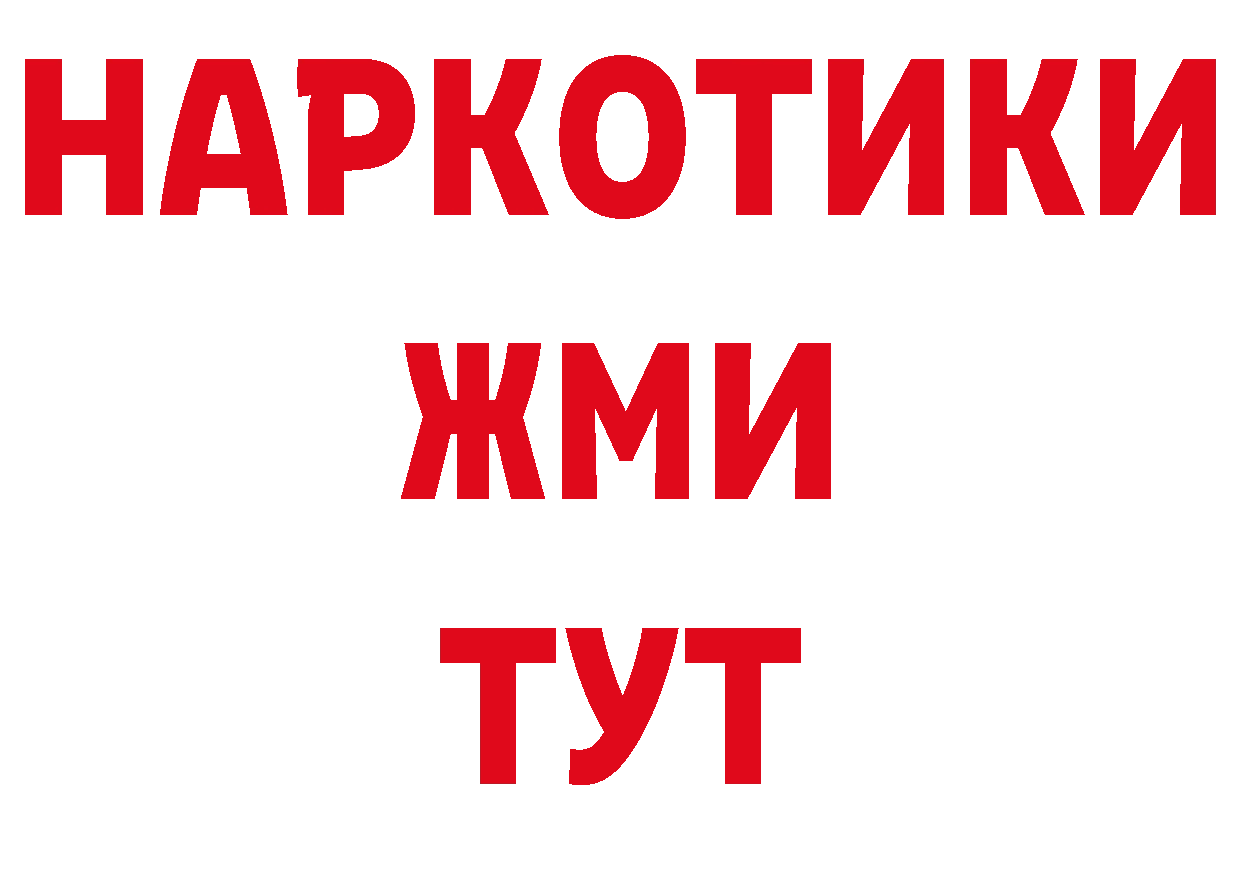 НАРКОТИКИ
ЖМИ
ТУТ